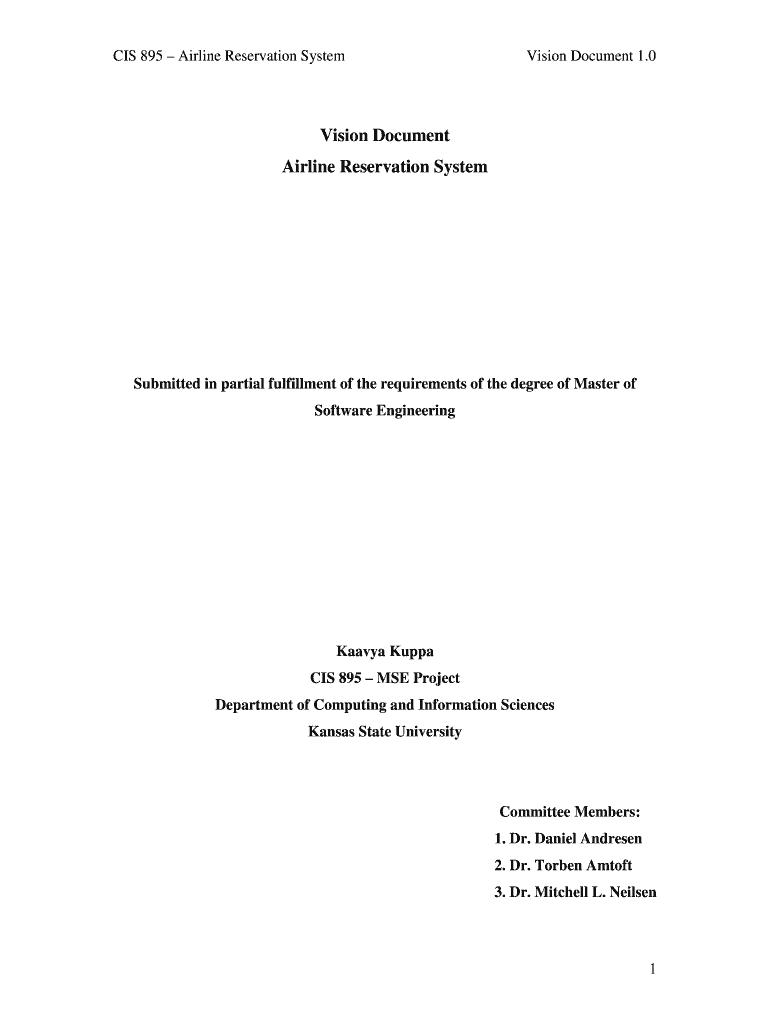 CIS 895 – Airline Reservation System

Vision Document 1.0

Vision Document

Airline Reservation System

Submitted in partial fulfillment of the requirements of the degree of Master of Software Engineering

Kaavya Kuppa

CIS 895 – MSE Project

Department of Computing and Information Sciences

Kansas State University

Committee Members:

1. Dr. Daniel Andresen

2. Dr. Torben Amtoft

3. Dr. Mitchell L. Neilsen

1